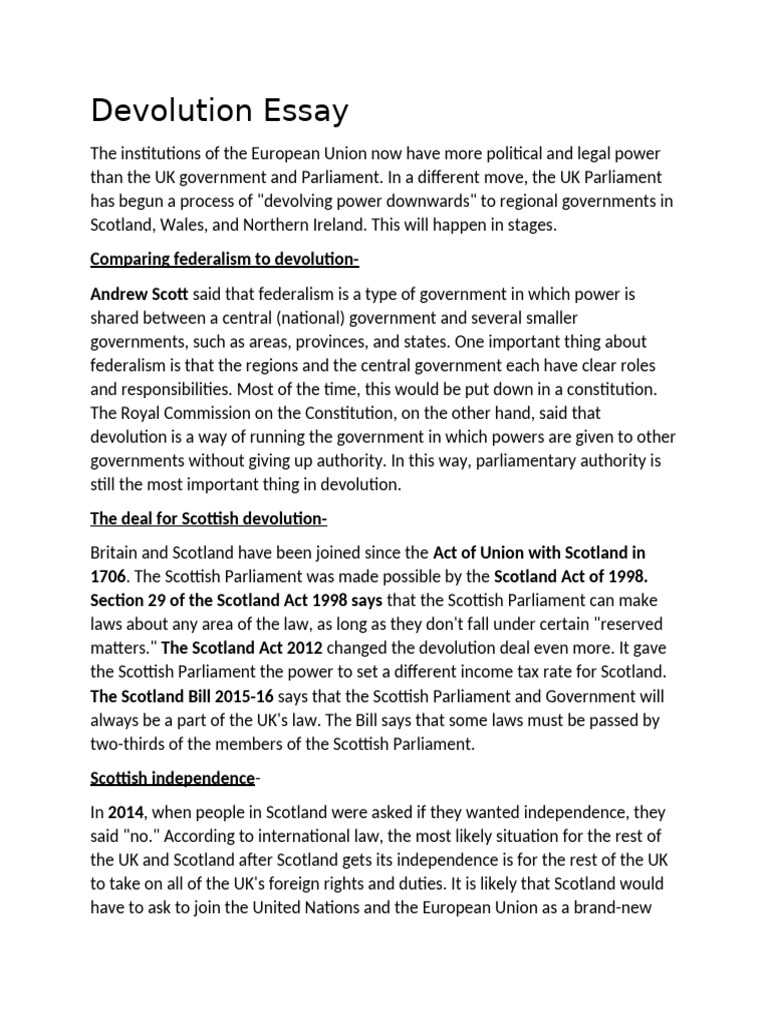 Devolution Essay

The institutions of the European Union now have more political and legal power than the UK government and Parliament. In a different move, the UK Parliament has begun a process of "devolving power downwards" to regional governments in Scotland, Wales, and Northern Ireland. This will happen in stages.

Comparing federalism to devolution-

Andrew Scott said that federalism is a type of government in which power is shared between a central (national) government and several smaller governments, such as areas, provinces, and states. One important thing about federalism is that the regions and the central government each have clear roles and responsibilities. Most of the time, this would be put down in a constitution. The Royal Commission on the Constitution, on the other hand, said that devolution is a way of running the government in which powers are given to other governments without giving up authority. In this way, parliamentary authority is still the most important thing in devolution.

The deal for Scottish devolution-

Britain and Scotland have been joined since the Act of Union with Scotland in 1706. The Scottish Parliament was made possible by the Scotland Act of 1998. Section 29 of the Scotland Act 1998 says that the Scottish Parliament can make laws about any area of the law, as long as they don't fall under certain "reserved matters." The Scotland Act 2012 changed the devolution deal even more. It gave the Scottish Parliament the power to set a different income tax rate for Scotland. The Scotland Bill 2015-16 says that the Scottish Parliament and Government will always be a part of the UK's law. The Bill says that some laws must be passed by two-thirds of the members of the Scottish Parliament.

Scottish independence-

In 2014, when people in Scotland were asked if they wanted independence, they said "no." According to international law, the most likely situation for the rest of the UK and Scotland after Scotland gets its independence is for the rest of the UK to take on all of the UK's foreign rights and duties. It is likely that Scotland would have to ask to join the United Nations and the European Union as a brand-new